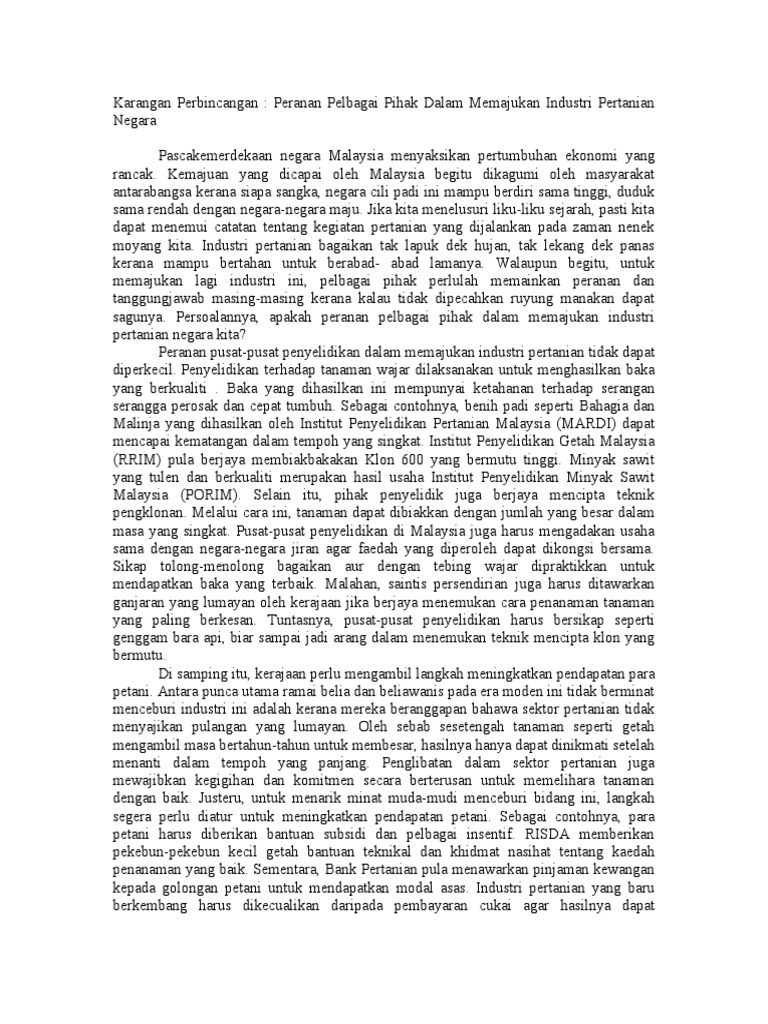 Karangan Perbincangan : Peranan Pelbagai Pihak Dalam Memajukan Industri Pertanian Negara

Pascakemerdekaan negara Malaysia menyaksikan pertumbuhan ekonomi yang rancak. Kemajuan yang dicapai oleh Malaysia begitu dikagumi oleh masyarakat antarabangsa kerana siapa sangka, negara cili padi ini mampu berdiri sama tinggi, duduk sama rendah dengan negara-negara maju. Jika kita menelusuri liku-liku sejarah, pasti kita dapat menemui catatan tentang kegiatan pertanian yang dijalankan pada zaman nenek moyang kita. Industri pertanian bagaikan tak lapuk dek hujan, tak lekang dek panas kerana mampu bertahan untuk berabad- abad lamanya. Walaupun begitu, untuk memajukan lagi industri ini, pelbagai pihak perlulah memainkan peranan dan tanggungjawab masing-masing kerana kalau tidak dipecahkan ruyung manakan dapat sagunya. Persoalannya, apakah peranan pelbagai pihak dalam memajukan industri pertanian negara kita?

Peranan pusat-pusat penyelidikan dalam memajukan industri pertanian tidak dapat diperkecil. Penyelidikan terhadap tanaman wajar dilaksanakan untuk menghasilkan baka yang berkualiti . Baka yang dihasilkan ini mempunyai ketahanan terhadap serangan serangga perosak dan cepat tumbuh. Sebagai contohnya, benih padi seperti Bahagia dan Malinja yang dihasilkan oleh Institut Penyelidikan Pertanian Malaysia (MARDI) dapat mencapai kematangan dalam tempoh yang singkat. Institut Penyelidikan Getah Malaysia (RRIM) pula berjaya membiakbakakan Klon 600 yang bermutu tinggi. Minyak sawit yang tulen dan berkualiti merupakan hasil usaha Institut Penyelidikan Minyak Sawit Malaysia (PORIM). Selain itu, pihak penyelidik juga berjaya mencipta teknik pengklonan. Melalui cara ini, tanaman dapat dibiakkan dengan jumlah yang besar dalam masa yang singkat. Pusat-pusat penyelidikan di Malaysia juga harus mengadakan usaha sama dengan negara-negara jiran agar faedah yang diperoleh dapat dikongsi bersama. Sikap tolong-menolong bagaikan aur dengan tebing wajar dipraktikkan untuk mendapatkan baka yang terbaik. Malahan, saintis persendirian juga harus ditawarkan ganjaran yang lumayan oleh kerajaan jika berjaya menemukan cara penanaman tanaman yang paling berkesan. Tuntasnya, pusat-pusat penyelidikan harus bersikap seperti genggam bara api, biar sampai jadi arang dalam menemukan teknik mencipta klon yang bermutu.

Di samping itu, kerajaan perlu mengambil langkah meningkatkan pendapatan para petani. Antara punca utama ramai belia dan beliawanis pada era moden ini tidak berminat menceburi industri ini adalah kerana mereka beranggapan bahawa sektor pertanian tidak menyajikan pulangan yang lumayan. Oleh sebab sesetengah tanaman seperti getah mengambil masa bertahun-tahun untuk membesar, hasilnya hanya dapat dinikmati setelah menanti dalam tempoh yang panjang. Penglibatan dalam sektor pertanian juga mewajibkan kegigihan dan komitmen secara berterusan untuk memelihara tanaman dengan baik. Justeru, untuk menarik minat muda-mudi menceburi bidang ini, langkah segera perlu diatur untuk meningkatkan pendapatan petani. Sebagai contohnya, para petani harus diberikan bantuan subsidi dan pelbagai insentif. RISDA memberikan pekebun-pekebun kecil getah bantuan teknikal dan khidmat nasihat tentang kaedah penanaman yang baik. Sementara, Bank Pertanian pula menawarkan pinjaman kewangan kepada golongan petani untuk mendapatkan modal asas. Industri pertanian yang baru berkembang harus dikecualikan daripada pembayaran cukai agar hasilnya dapat